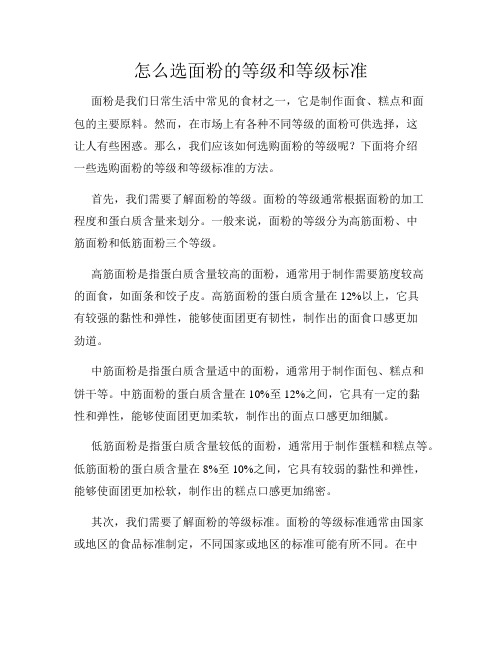 怎么选面粉的等级和等级标准

面粉是我们日常生活中常见的食材之一，它是制作面食、糕点和面包的主要原料。然而，在市场上有各种不同等级的面粉可供选择，这让人有些困惑。那么，我们应该如何选购面粉的等级呢？下面将介绍一些选购面粉的等级和等级标准的方法。

首先，我们需要了解面粉的等级。面粉的等级通常根据面粉的加工程度和蛋白质含量来划分。一般来说，面粉的等级分为高筋面粉、中筋面粉和低筋面粉三个等级。

高筋面粉是指蛋白质含量较高的面粉，通常用于制作需要筋度较高的面食，如面条和饺子皮。高筋面粉的蛋白质含量在 12%以上，它具有较强的黏性和弹性，能够使面团更有韧性，制作出的面食口感更加劲道。

中筋面粉是指蛋白质含量适中的面粉，通常用于制作面包、糕点和饼干等。中筋面粉的蛋白质含量在 10%至 12%之间，它具有一定的黏性和弹性，能够使面团更加柔软，制作出的面点口感更加细腻。

低筋面粉是指蛋白质含量较低的面粉，通常用于制作蛋糕和糕点等。低筋面粉的蛋白质含量在 8%至 10%之间，它具有较弱的黏性和弹性，能够使面团更加松软，制作出的糕点口感更加绵密。

其次，我们需要了解面粉的等级标准。面粉的等级标准通常由国家或地区的食品标准制定，不同国家或地区的标准可能有所不同。在中